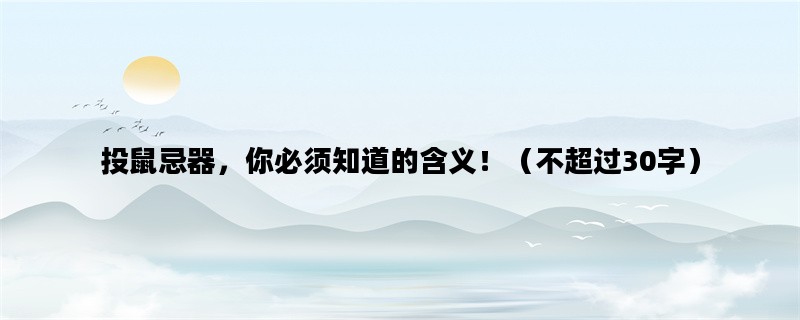 投鼠忌器，你必须知道的含义！（不超过30字）